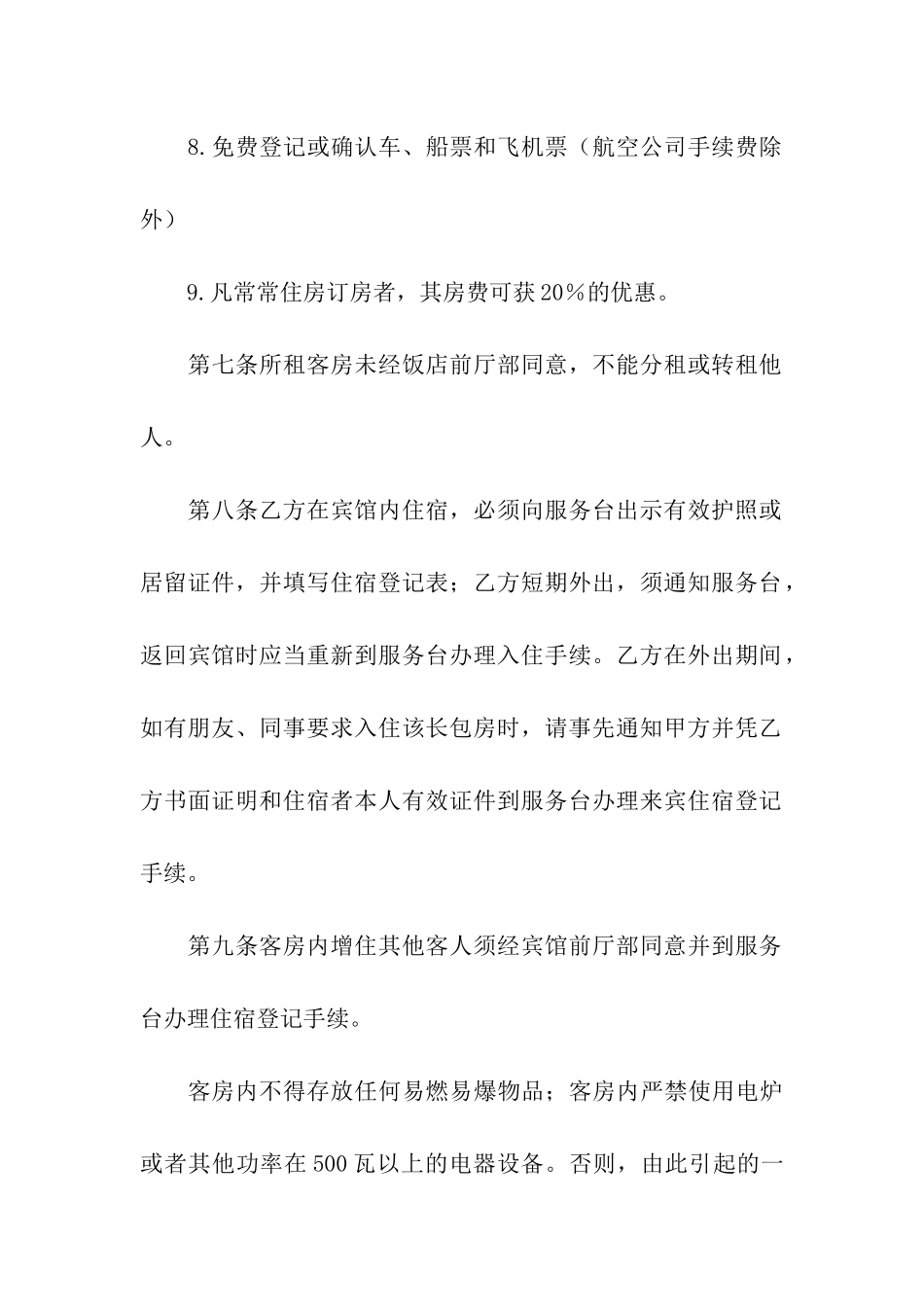 8.免费登记或确认车、船票和飞机票（航空公司手续费除外）

9.凡常常住房订房者，其房费可获20%的优惠。

第七条所租客房未经饭店前厅部同意，不能分租或转租他人。

第八条乙方在宾馆内住宿，必须向服务台出示有效护照或居留证件，并填写住宿登记表；乙方短期外出，须通知服务台，返回宾馆时应当重新到服务台办理入住手续。乙方在外出期间，如有朋友、同事要求入住该长包房时，请事先通知甲方并凭乙方书面证明和住宿者本人有效证件到服务台办理来宾住宿登记手续。

第九条客房内增住其他客人须经宾馆前厅部同意并到服务台办理住宿登记手续。

客房内不得存放任何易燃易爆物品；客房内严禁使用电炉或者其他功率在500瓦以上的电器设备。否则，由此引起的一